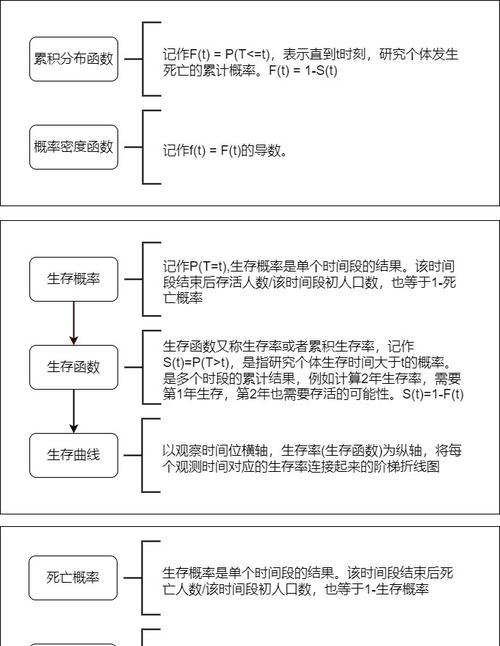 累积分布函数

记作F(t) = P(T<=t)，表示直到t时刻，研究个体发生死亡的累计概率。F(t) = 1-S(t)

概率密度函数

记作f(t) = F(t)的导数。

生存概率

记作P(T=t),生存概率是单个时间段的结果。该时间段结束后存活人数/该时间段初人口数，也等于1-死亡概率

生存函数

生存函数又称生存率或者累积生存率，记作S(t)=P(T>t)，是指研究个体生存时间大于t的概率。是多个时段的累计结果，例如计算2年生存率，需要第1年生存，第2年也需要存活的可能性。S(t)=1-F(t)

生存曲线

以观察时间位横轴，生存率(生存函数)为纵轴，将每个观测时间对应的生存率连接起来的阶梯折线图

死亡概率

生存概率是单个时间段的结果。该时间段结束后死亡人数/该时间段初人口数，也等于1-生存概率